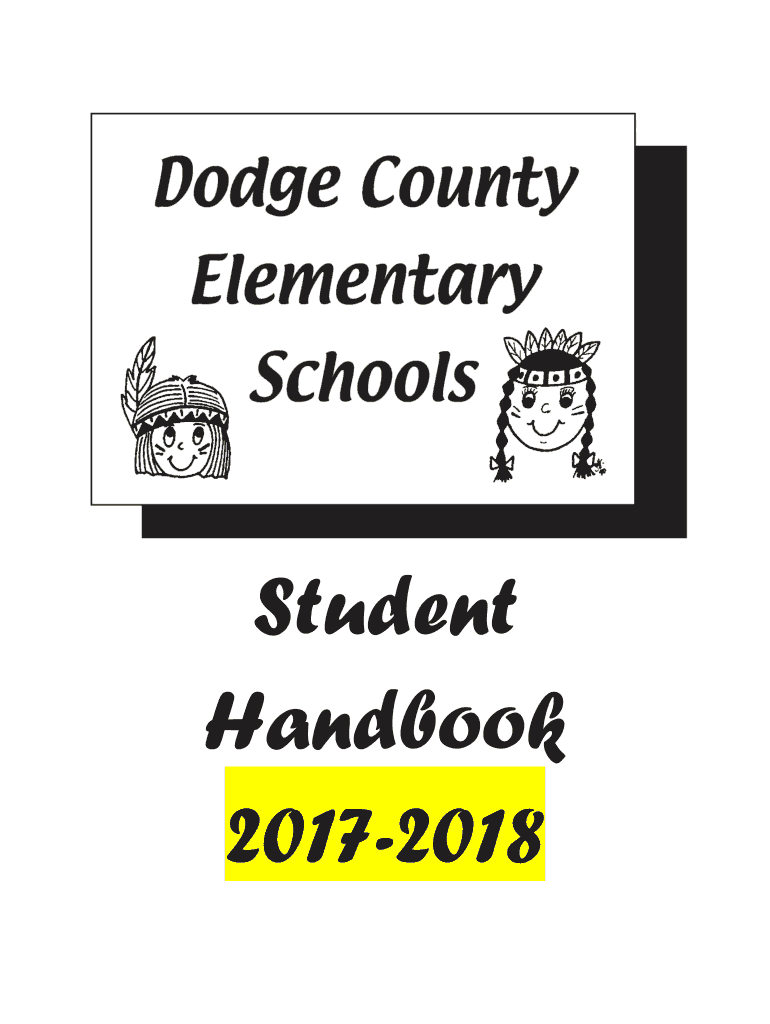 Dodge County
Elementary
Schools

Student
Handbook

2017-2018